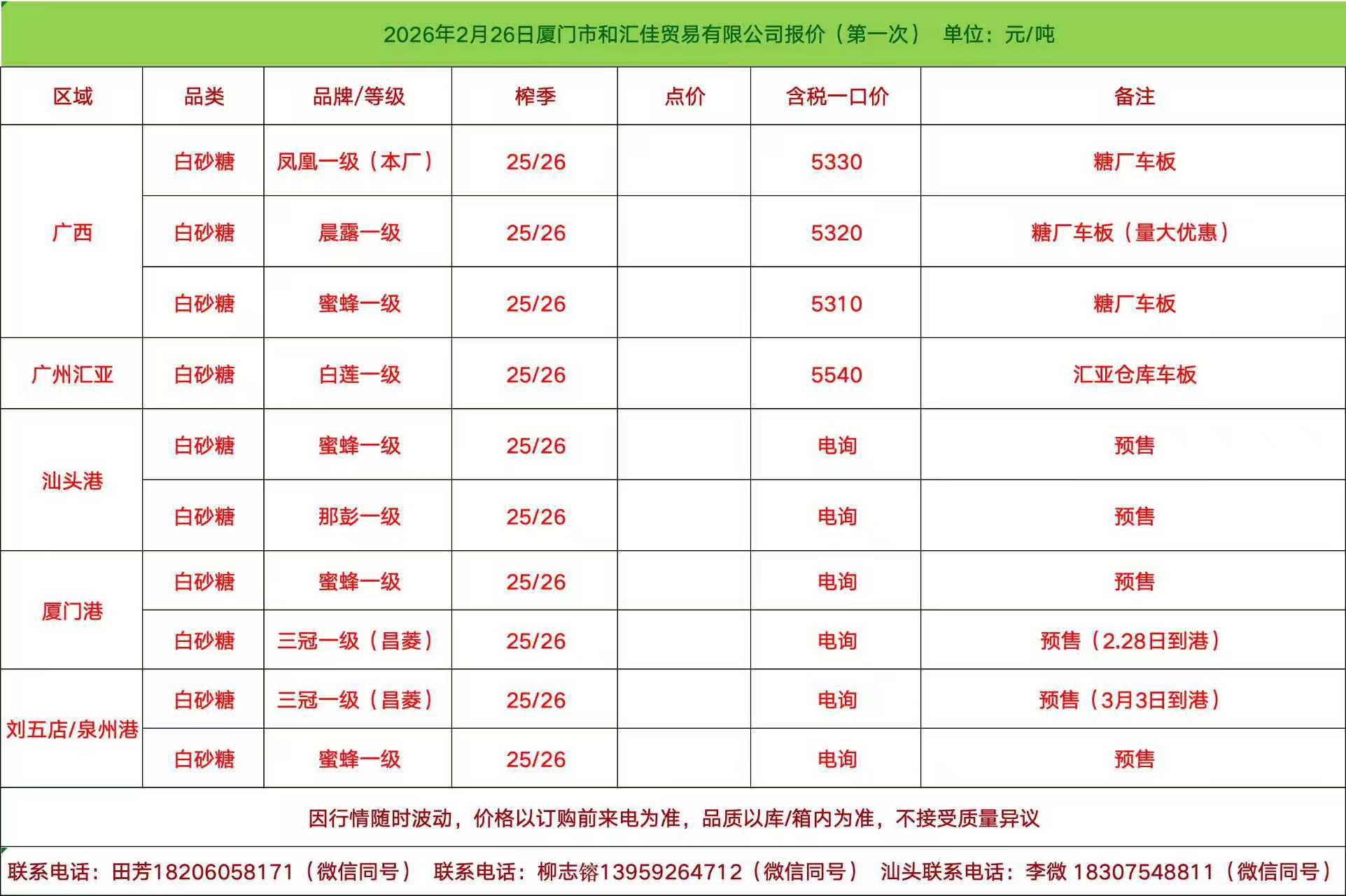 2026年2月26日厦门市和汇佳贸易有限公司报价（第一次） 单位：元/吨

| 区域 | 品类 | 品牌/等级 | 榨季 | 点价 | 含税一口价 | 备注 |
|---|---|---|---|---|---|---|
| 广西 | 白砂糖 | 凤凰一级（本厂） | 25/26 | | 5330 | 糖厂车板 |
| | 白砂糖 | 晨露一级 | 25/26 | | 5320 | 糖厂车板（量大优惠） |
| | 白砂糖 | 蜜蜂一级 | 25/26 | | 5310 | 糖厂车板 |
| 广州汇亚 | 白砂糖 | 白莲一级 | 25/26 | | 5540 | 汇亚仓库车板 |
| 汕头港 | 白砂糖 | 蜜蜂一级 | 25/26 | | 电询 | 预售 |
| | 白砂糖 | 那彭一级 | 25/26 | | 电询 | 预售 |
| 厦门港 | 白砂糖 | 蜜蜂一级 | 25/26 | | 电询 | 预售 |
| | 白砂糖 | 三冠一级（昌菱） | 25/26 | | 电询 | 预售（2.28日到港） |
| 刘五店/泉州港 | 白砂糖 | 三冠一级（昌菱） | 25/26 | | 电询 | 预售（3月3日到港） |
| | 白砂糖 | 蜜蜂一级 | 25/26 | | 电询 | 预售 |

因行情随时波动，价格以订购前来电为准，品质以库/箱内为准，不接受质量异议

联系电话：田芳18206058171（微信同号） 联系电话：柳志镕13959264712（微信同号） 汕头联系电话：李微 18307548811（微信同号）